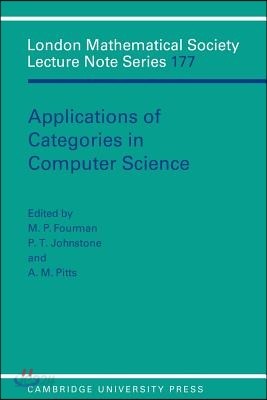 London Mathematical Society
Lecture Note Series 177

Applications of
Categories in
Computer Science

Edited by
M. P. Fourman
P. T. Johnstone
and
A. M. Pitts

CAMBRIDGE UNIVERSITY PRESS